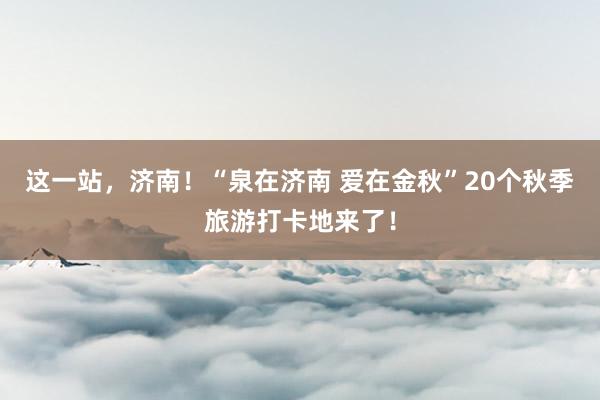 这一站，济南！“泉在济南 爱在金秋”20个秋季旅游打卡地来了！